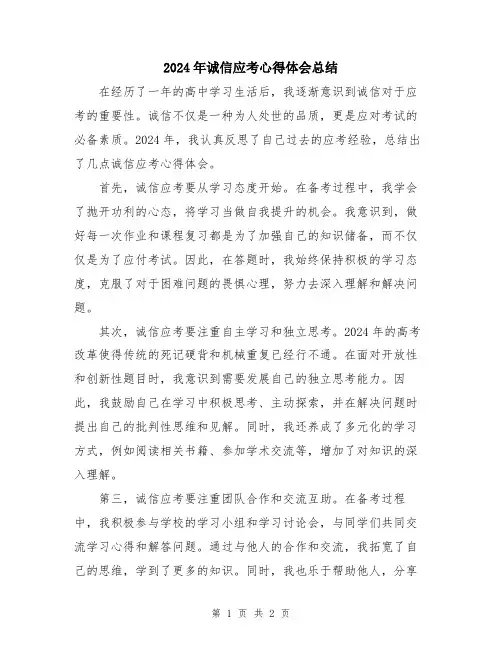 2024年诚信应考心得体会总结

在经历了一年的高中学习生活后，我逐渐意识到诚信对于应考的重要性。诚信不仅是一种为人处世的品质，更是应对考试的必备素质。2024年，我认真反思了自己过去的应考经验，总结出了几点诚信应考心得体会。

首先，诚信应考要从学习态度开始。在备考过程中，我学会了抛开功利的心态，将学习当做自我提升的机会。我意识到，做好每一次作业和课程复习都是为了加强自己的知识储备，而不仅仅是为了应付考试。因此，在答题时，我始终保持积极的学习态度，克服了对于困难问题的畏惧心理，努力去深入理解和解决问题。

其次，诚信应考要注重自主学习和独立思考。2024年的高考改革使得传统的死记硬背和机械重复已经行不通。在面对开放性和创新性题目时，我意识到需要发展自己的独立思考能力。因此，我鼓励自己在学习中积极思考、主动探索，并在解决问题时提出自己的批判性思维和见解。同时，我还养成了多元化的学习方式，例如阅读相关书籍、参加学术交流等，增加了对知识的深入理解。

第三，诚信应考要注重团队合作和交流互助。在备考过程中，我积极参与学校的学习小组和学习讨论会，与同学们共同交流学习心得和解答问题。通过与他人的合作和交流，我拓宽了自己的思维，学到了更多的知识。同时，我也乐于帮助他人，分享

第 1 页 共 2 页